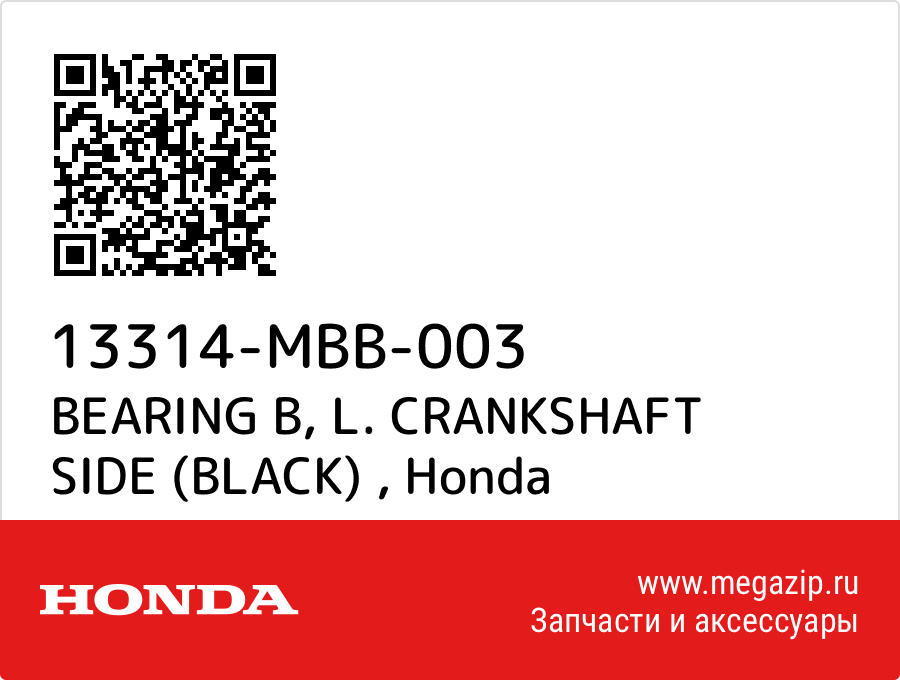 13314-MBB-003
BEARING B, L. CRANKSHAFT SIDE (BLACK) , Honda

HONDA

www.megazip.ru
Запчасти и аксессуары